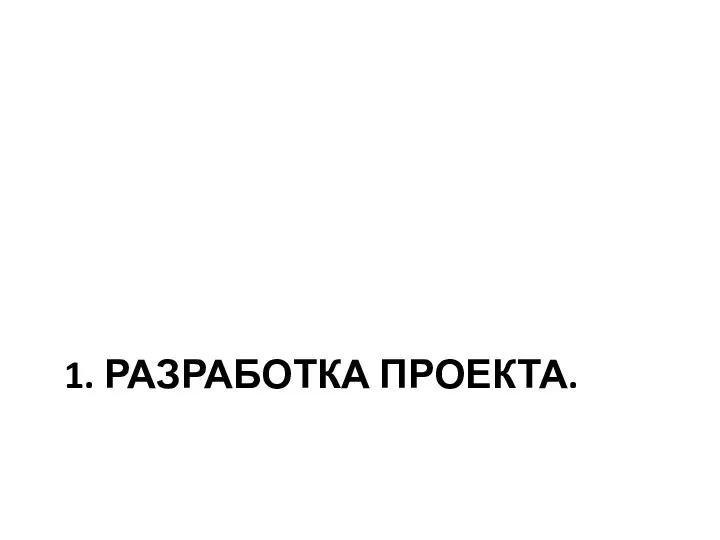 1. РАЗРАБОТКА ПРОЕКТА.